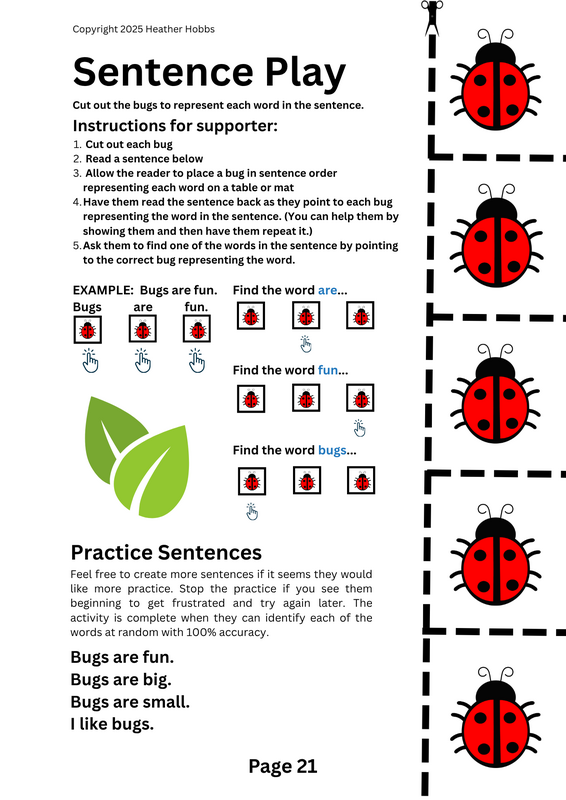 Copyright 2025 Heather Hobbs

Sentence Play

Cut out the bugs to represent each word in the sentence.

Instructions for supporter:

1. Cut out each bug
2. Read a sentence below
3. Allow the reader to place a bug in sentence order representing each word on a table or mat
4. Have them read the sentence back as they point to each bug representing the word in the sentence. (You can help them by showing them and then have them repeat it.)
5. Ask them to find one of the words in the sentence by pointing to the correct bug representing the word.

EXAMPLE: Bugs are fun.

Bugs are fun.

Find the word are...

Find the word fun...

Find the word bugs...

Practice Sentences

Feel free to create more sentences if it seems they would like more practice. Stop the practice if you see them beginning to get frustrated and try again later. The activity is complete when they can identify each of the words at random with 100% accuracy.

Bugs are fun.
Bugs are big.
Bugs are small.
I like bugs.

Page 21